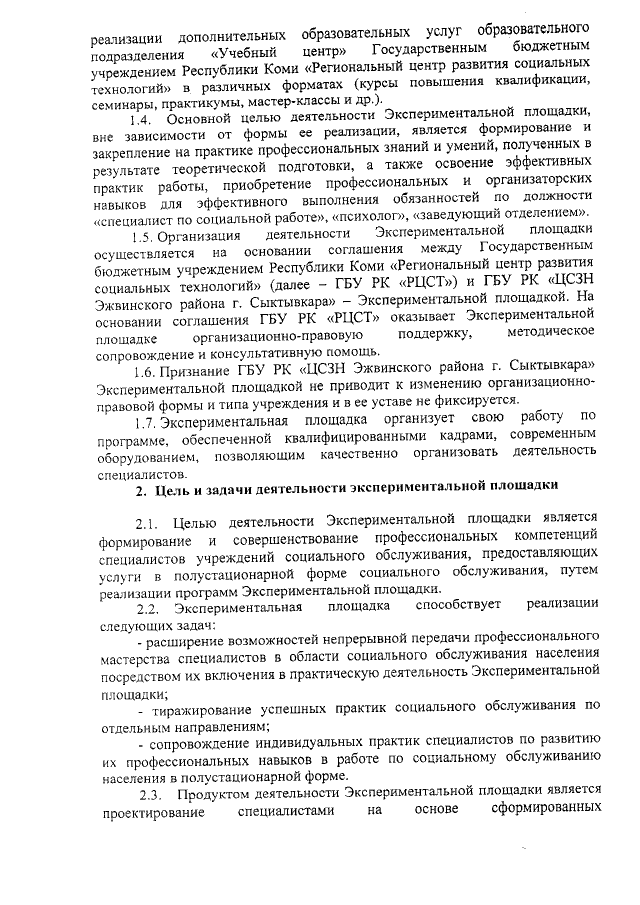 реализации дополнительных образовательных услуг образовательного подразделения «Учебный центр» Государственным бюджетным учреждением Республики Коми «Региональный центр развития социальных технологий» в различных форматах (курсы повышения квалификации, семинары, практикумы, мастер-классы и др.).

1.4. Основной целью деятельности Экспериментальной площадки, вне зависимости от формы ее реализации, является формирование и закрепление на практике профессиональных знаний и умений, полученных в результате теоретической подготовки, а также освоение эффективных практик работы, приобретение профессиональных и организаторских навыков для эффективного выполнения обязанностей по должности «специалист по социальной работе», «психолог», «заведующий отделением».

1.5. Организация деятельности Экспериментальной площадки осуществляется на основании соглашения между Государственным бюджетным учреждением Республики Коми «Региональный центр развития социальных технологий» (далее – ГБУ РК «РЦСТ») и ГБУ РК «ЦСЗН Эжвинского района г. Сыктывкара» – Экспериментальной площадкой. На основании соглашения ГБУ РК «РЦСТ» оказывает Экспериментальной площадке организационно-правовую поддержку, методическое сопровождение и консультативную помощь.

1.6. Признание ГБУ РК «ЦСЗН Эжвинского района г. Сыктывкара» Экспериментальной площадкой не приводит к изменению организационно-правовой формы и типа учреждения и в ее уставе не фиксируется.

1.7. Экспериментальная площадка организует свою работу по программе, обеспеченной квалифицированными кадрами, современным оборудованием, позволяющим качественно организовать деятельность специалистов.

2. Цель и задачи деятельности экспериментальной площадки

2.1. Целью деятельности Экспериментальной площадки является формирование и совершенствование профессиональных компетенций специалистов учреждений социального обслуживания, предоставляющих услуги в полустационарной форме социального обслуживания, путем реализации программ Экспериментальной площадки.

2.2. Экспериментальная площадка способствует реализации следующих задач:

- расширение возможностей непрерывной передачи профессионального мастерства специалистов в области социального обслуживания населения посредством их включения в практическую деятельность Экспериментальной площадки;

- тиражирование успешных практик социального обслуживания по отдельным направлениям;

- сопровождение индивидуальных практик специалистов по развитию их профессиональных навыков в работе по социальному обслуживанию населения в полустационарной форме.

2.3. Продуктом деятельности Экспериментальной площадки является проектирование специалистами на основе сформированных